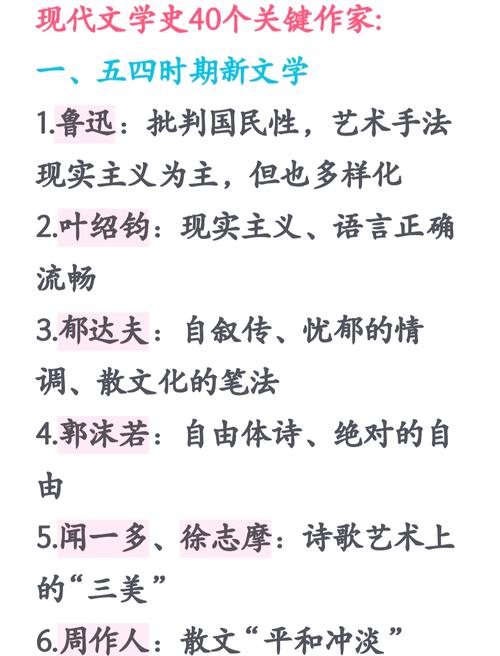 现代文学史40个关键作家:

一、五四时期新文学

1.鲁迅：批判国民性，艺术手法现实主义为主，但也多样化

2.叶绍钧：现实主义、语言正确流畅

3.郁达夫：自叙传、忧郁的情调、散文化的笔法

4.郭沫若：自由体诗、绝对的自由

5.闻一多、徐志摩：诗歌艺术上的“三美”

6.周作人：散文“平和冲淡”